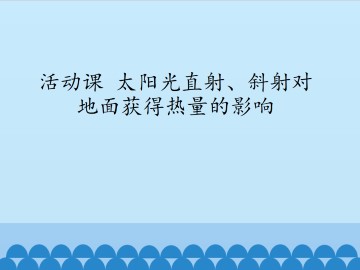 活动课 太阳光直射、斜射对地面获得热量的影响